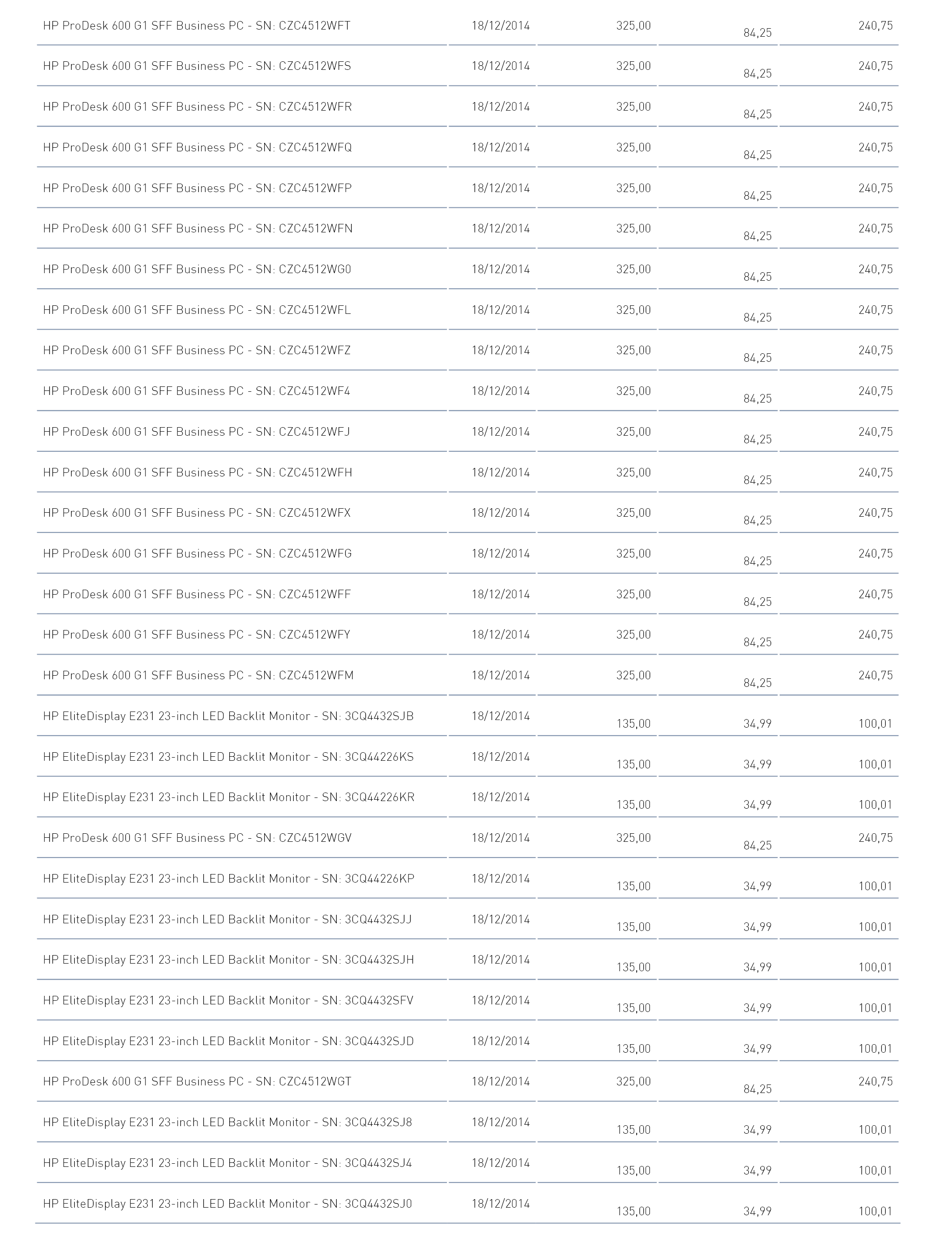 | | | | | |
|---|---|---|---|---|
| HP ProDesk 600 G1 SFF Business PC - SN: CZC4512WFT | 18/12/2014 | 325,00 | 84,25 | 240,75 |
| HP ProDesk 600 G1 SFF Business PC - SN: CZC4512WFS | 18/12/2014 | 325,00 | 84,25 | 240,75 |
| HP ProDesk 600 G1 SFF Business PC - SN: CZC4512WFR | 18/12/2014 | 325,00 | 84,25 | 240,75 |
| HP ProDesk 600 G1 SFF Business PC - SN: CZC4512WFQ | 18/12/2014 | 325,00 | 84,25 | 240,75 |
| HP ProDesk 600 G1 SFF Business PC - SN: CZC4512WFP | 18/12/2014 | 325,00 | 84,25 | 240,75 |
| HP ProDesk 600 G1 SFF Business PC - SN: CZC4512WFN | 18/12/2014 | 325,00 | 84,25 | 240,75 |
| HP ProDesk 600 G1 SFF Business PC - SN: CZC4512WG0 | 18/12/2014 | 325,00 | 84,25 | 240,75 |
| HP ProDesk 600 G1 SFF Business PC - SN: CZC4512WFL | 18/12/2014 | 325,00 | 84,25 | 240,75 |
| HP ProDesk 600 G1 SFF Business PC - SN: CZC4512WFZ | 18/12/2014 | 325,00 | 84,25 | 240,75 |
| HP ProDesk 600 G1 SFF Business PC - SN: CZC4512WF4 | 18/12/2014 | 325,00 | 84,25 | 240,75 |
| HP ProDesk 600 G1 SFF Business PC - SN: CZC4512WFJ | 18/12/2014 | 325,00 | 84,25 | 240,75 |
| HP ProDesk 600 G1 SFF Business PC - SN: CZC4512WFH | 18/12/2014 | 325,00 | 84,25 | 240,75 |
| HP ProDesk 600 G1 SFF Business PC - SN: CZC4512WFX | 18/12/2014 | 325,00 | 84,25 | 240,75 |
| HP ProDesk 600 G1 SFF Business PC - SN: CZC4512WFG | 18/12/2014 | 325,00 | 84,25 | 240,75 |
| HP ProDesk 600 G1 SFF Business PC - SN: CZC4512WFF | 18/12/2014 | 325,00 | 84,25 | 240,75 |
| HP ProDesk 600 G1 SFF Business PC - SN: CZC4512WFY | 18/12/2014 | 325,00 | 84,25 | 240,75 |
| HP ProDesk 600 G1 SFF Business PC - SN: CZC4512WFM | 18/12/2014 | 325,00 | 84,25 | 240,75 |
| HP EliteDisplay E231 23-inch LED Backlit Monitor - SN: 3CQ4432SJB | 18/12/2014 | 135,00 | 34,99 | 100,01 |
| HP EliteDisplay E231 23-inch LED Backlit Monitor - SN: 3CQ44226KS | 18/12/2014 | 135,00 | 34,99 | 100,01 |
| HP EliteDisplay E231 23-inch LED Backlit Monitor - SN: 3CQ44226KR | 18/12/2014 | 135,00 | 34,99 | 100,01 |
| HP ProDesk 600 G1 SFF Business PC - SN: CZC4512WGV | 18/12/2014 | 325,00 | 84,25 | 240,75 |
| HP EliteDisplay E231 23-inch LED Backlit Monitor - SN: 3CQ44226KP | 18/12/2014 | 135,00 | 34,99 | 100,01 |
| HP EliteDisplay E231 23-inch LED Backlit Monitor - SN: 3CQ4432SJJ | 18/12/2014 | 135,00 | 34,99 | 100,01 |
| HP EliteDisplay E231 23-inch LED Backlit Monitor - SN: 3CQ4432SJH | 18/12/2014 | 135,00 | 34,99 | 100,01 |
| HP EliteDisplay E231 23-inch LED Backlit Monitor - SN: 3CQ4432SFV | 18/12/2014 | 135,00 | 34,99 | 100,01 |
| HP EliteDisplay E231 23-inch LED Backlit Monitor - SN: 3CQ4432SJD | 18/12/2014 | 135,00 | 34,99 | 100,01 |
| HP ProDesk 600 G1 SFF Business PC - SN: CZC4512WGT | 18/12/2014 | 325,00 | 84,25 | 240,75 |
| HP EliteDisplay E231 23-inch LED Backlit Monitor - SN: 3CQ4432SJ8 | 18/12/2014 | 135,00 | 34,99 | 100,01 |
| HP EliteDisplay E231 23-inch LED Backlit Monitor - SN: 3CQ4432SJ4 | 18/12/2014 | 135,00 | 34,99 | 100,01 |
| HP EliteDisplay E231 23-inch LED Backlit Monitor - SN: 3CQ4432SJ0 | 18/12/2014 | 135,00 | 34,99 | 100,01 |